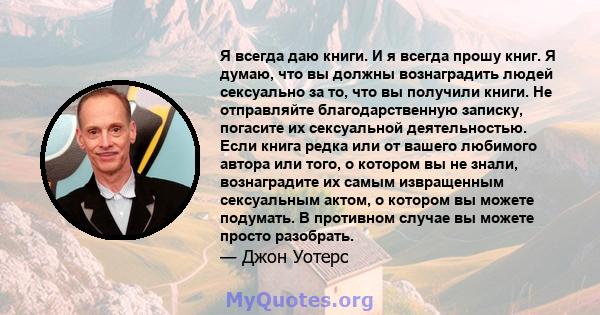 Я всегда даю книги. И я всегда прошу книг. Я думаю, что вы должны вознаградить людей сексуально за то, что вы получили книги. Не отправляйте благодарственную записку, погасите их сексуальной деятельностью. Если книга редка или от вашего любимого автора или того, о котором вы не знали, вознаградите их самым извращенным сексуальным актом, о котором вы можете подумать. В противном случае вы можете просто разобрать.
— Джон Уотерс

MyQuotes.org